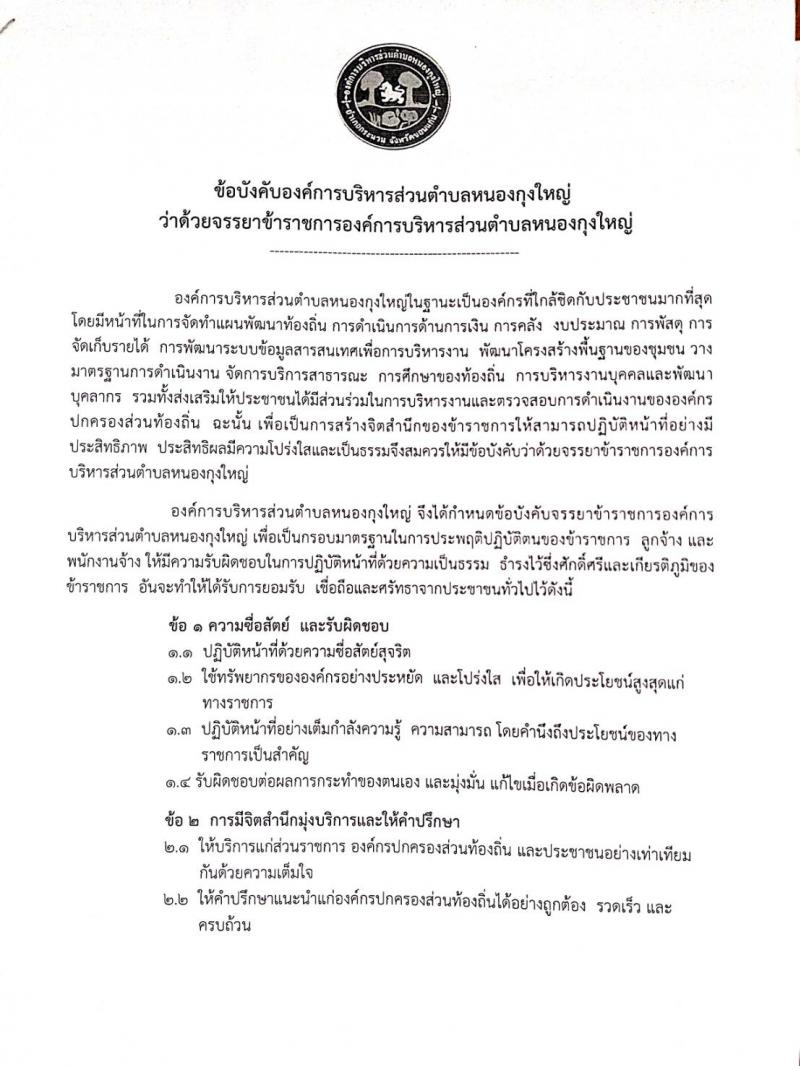 องค์การบริหารส่วนตำบลหนองกุงใหญ่ อำเภอกระนวน จังหวัดขอนแก่น

ข้อบังคับองค์การบริหารส่วนตำบลหนองกุงใหญ่
ว่าด้วยจรรยาข้าราชการองค์การบริหารส่วนตำบลหนองกุงใหญ่

องค์การบริหารส่วนตำบลหนองกุงใหญ่ในฐานะเป็นองค์กรที่ใกล้ชิดกับประชาชนมากที่สุด โดยมีหน้าที่ในการจัดทำแผนพัฒนาท้องถิ่น การดำเนินการด้านการเงิน การคลัง งบประมาณ การพัสดุ การจัดเก็บรายได้ การพัฒนาระบบข้อมูลสารสนเทศเพื่อการบริหารงาน พัฒนาโครงสร้างพื้นฐานของชุมชน วางมาตรฐานการดำเนินงาน จัดการบริการสาธารณะ การศึกษาของท้องถิ่น การบริหารงานบุคคลและพัฒนาบุคลากร รวมทั้งส่งเสริมให้ประชาชนได้มีส่วนร่วมในการบริหารงานและตรวจสอบการดำเนินงานขององค์กรปกครองส่วนท้องถิ่น ฉะนั้น เพื่อเป็นการสร้างจิตสำนึกของข้าราชการให้สามารถปฏิบัติหน้าที่อย่างมีประสิทธิภาพ ประสิทธิผลมีความโปร่งใสและเป็นธรรมจึงสมควรให้มีข้อบังคับว่าด้วยจรรยาข้าราชการองค์การบริหารส่วนตำบลหนองกุงใหญ่

องค์การบริหารส่วนตำบลหนองกุงใหญ่ จึงได้กำหนดข้อบังคับจรรยาข้าราชการองค์การบริหารส่วนตำบลหนองกุงใหญ่ เพื่อเป็นกรอบมาตรฐานในการประพฤติปฏิบัติตนของข้าราชการ ลูกจ้าง และพนักงานจ้าง ให้มีความรับผิดชอบในการปฏิบัติหน้าที่ด้วยความเป็นธรรม ธำรงไว้ซึ่งศักดิ์ศรีและเกียรติภูมิของข้าราชการ อันจะทำให้ได้รับการยอมรับ เชื่อถือและศรัทธาจากประชาชนทั่วไปไว้ดังนี้

ข้อ ๑ ความซื่อสัตย์ และรับผิดชอบ
๑.๑ ปฏิบัติหน้าที่ด้วยความซื่อสัตย์สุจริต
๑.๒ ใช้ทรัพยากรขององค์กรอย่างประหยัด และโปร่งใส เพื่อให้เกิดประโยชน์สูงสุดแก่ทางราชการ
๑.๓ ปฏิบัติหน้าที่อย่างเต็มกำลังความรู้ ความสามารถ โดยคำนึงถึงประโยชน์ของทางราชการเป็นสำคัญ
๑.๔ รับผิดชอบต่อผลการกระทำของตนเอง และมุ่งมั่น แก้ไขเมื่อเกิดข้อผิดพลาด

ข้อ ๒ การมีจิตสำนึกมุ่งบริการและให้คำปรึกษา
๒.๑ ให้บริการแก่ส่วนราชการ องค์กรปกครองส่วนท้องถิ่น และประชาชนอย่างเท่าเทียมกันด้วยความเต็มใจ
๒.๒ ให้คำปรึกษาแนะนำแก่องค์กรปกครองส่วนท้องถิ่นได้อย่างถูกต้อง รวดเร็ว และครบถ้วน